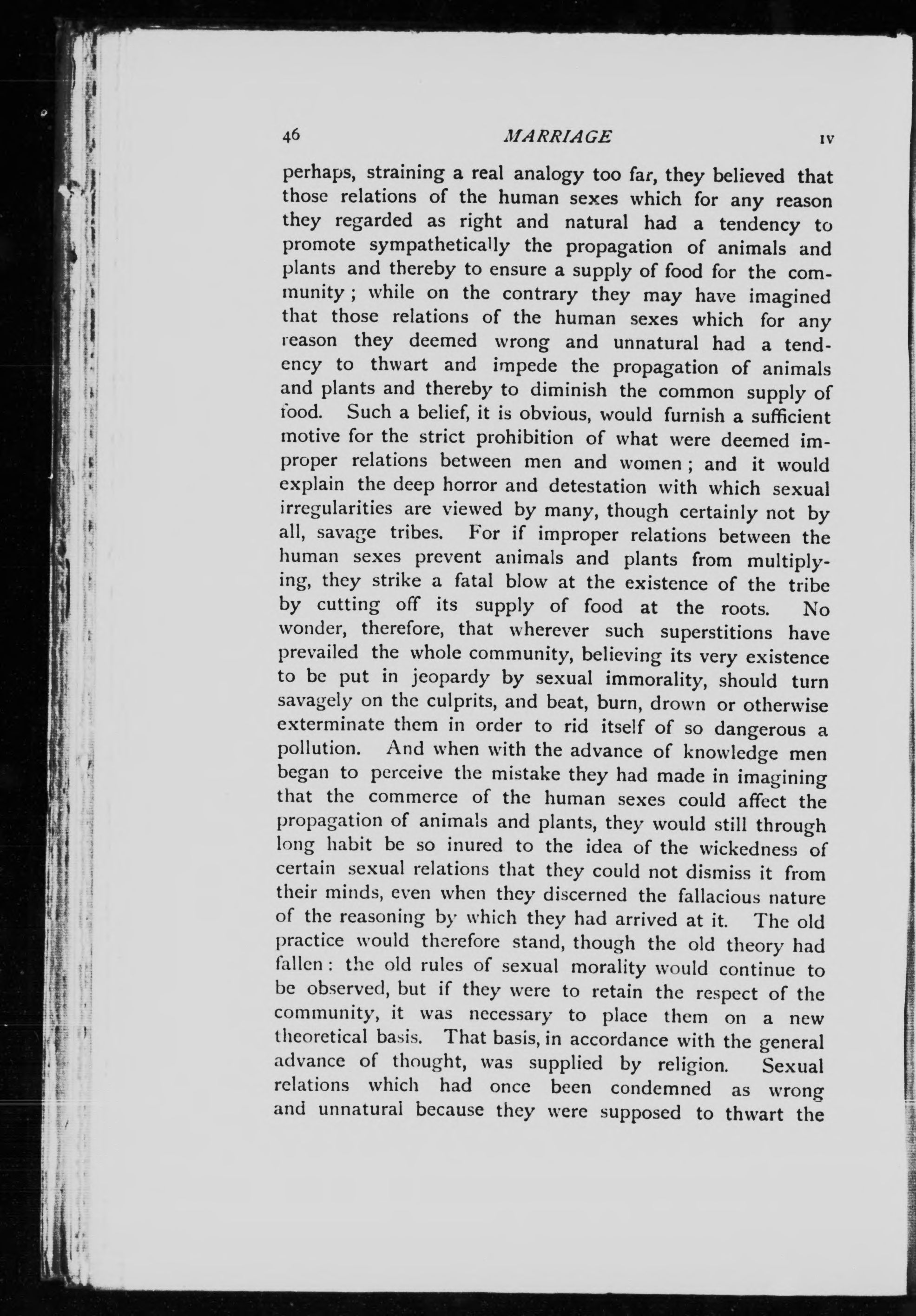 46 MARRIAGE IV

perhaps, straining a real analogy too far, they believed that those relations of the human sexes which for any reason they regarded as right and natural had a tendency to promote sympathetically the propagation of animals and plants and thereby to ensure a supply of food for the community; while on the contrary they may have imagined that those relations of the human sexes which for any reason they deemed wrong and unnatural had a tendency to thwart and impede the propagation of animals and plants and thereby to diminish the common supply of food. Such a belief, it is obvious, would furnish a sufficient motive for the strict prohibition of what were deemed improper relations between men and women; and it would explain the deep horror and detestation with which sexual irregularities are viewed by many, though certainly not by all, savage tribes. For if improper relations between the human sexes prevent animals and plants from multiplying, they strike a fatal blow at the existence of the tribe by cutting off its supply of food at the roots. No wonder, therefore, that wherever such superstitions have prevailed the whole community, believing its very existence to be put in jeopardy by sexual immorality, should turn savagely on the culprits, and beat, burn, drown or otherwise exterminate them in order to rid itself of so dangerous a pollution. And when with the advance of knowledge men began to perceive the mistake they had made in imagining that the commerce of the human sexes could affect the propagation of animals and plants, they would still through long habit be so inured to the idea of the wickedness of certain sexual relations that they could not dismiss it from their minds, even when they discerned the fallacious nature of the reasoning by which they had arrived at it. The old practice would therefore stand, though the old theory had fallen: the old rules of sexual morality would continue to be observed, but if they were to retain the respect of the community, it was necessary to place them on a new theoretical basis. That basis, in accordance with the general advance of thought, was supplied by religion. Sexual relations which had once been condemned as wrong and unnatural because they were supposed to thwart the